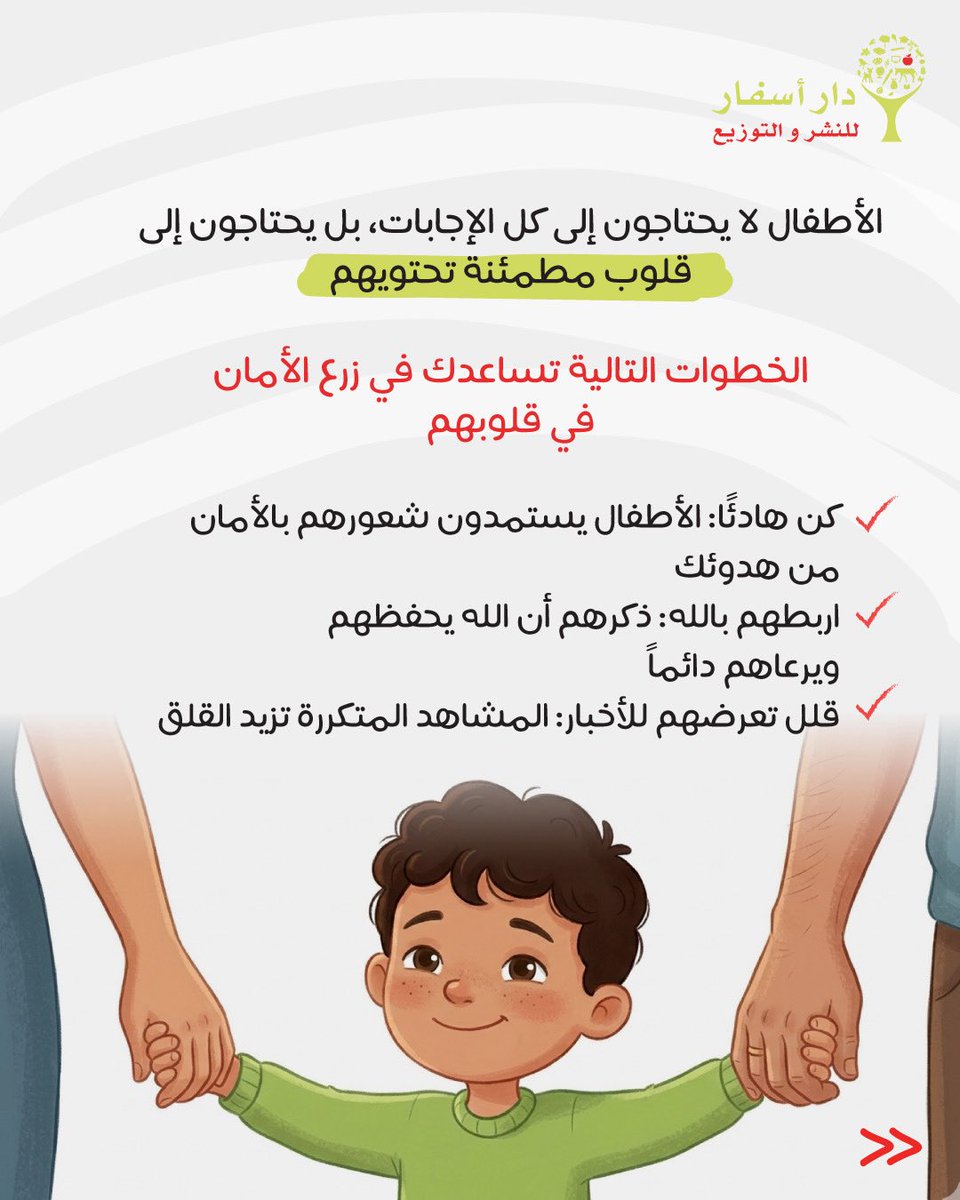 دار أسفار
للنشر و التوزيع

الأطفال لا يحتاجون إلى كل الإجابات، بل يحتاجون إلى
قلوب مطمئنة تحتويهم

الخطوات التالية تساعدك في زرع الأمان في قلوبهم

كن هادئًا: الأطفال يستمدون شعورهم بالأمان من هدوئك
اربطهم بالله: ذكرهم أن الله يحفظهم ويرعاهم دائماً
قلل تعرضهم للأخبار: المشاهد المتكررة تزيد القلق

>>